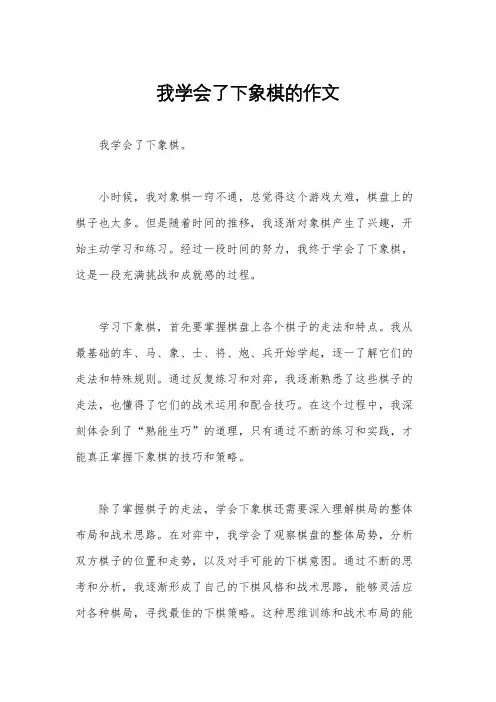 我学会了下象棋的作文

我学会了下象棋。

小时候，我对象棋一窍不通，总觉得这个游戏太难，棋盘上的棋子也太多。但是随着时间的推移，我逐渐对象棋产生了兴趣，开始主动学习和练习。经过一段时间的努力，我终于学会了下象棋，这是一段充满挑战和成就感的过程。

学习下象棋，首先要掌握棋盘上各个棋子的走法和特点。我从最基础的车、马、象、士、将、炮、兵开始学起，逐一了解它们的走法和特殊规则。通过反复练习和对弈，我逐渐熟悉了这些棋子的走法，也懂得了它们的战术运用和配合技巧。在这个过程中，我深刻体会到了“熟能生巧”的道理，只有通过不断的练习和实践，才能真正掌握下象棋的技巧和策略。

除了掌握棋子的走法，学会下象棋还需要深入理解棋局的整体布局和战术思路。在对弈中，我学会了观察棋盘的整体局势，分析双方棋子的位置和走势，以及对手可能的下棋意图。通过不断的思考和分析，我逐渐形成了自己的下棋风格和战术思路，能够灵活应对各种棋局，寻找最佳的下棋策略。这种思维训练和战术布局的能